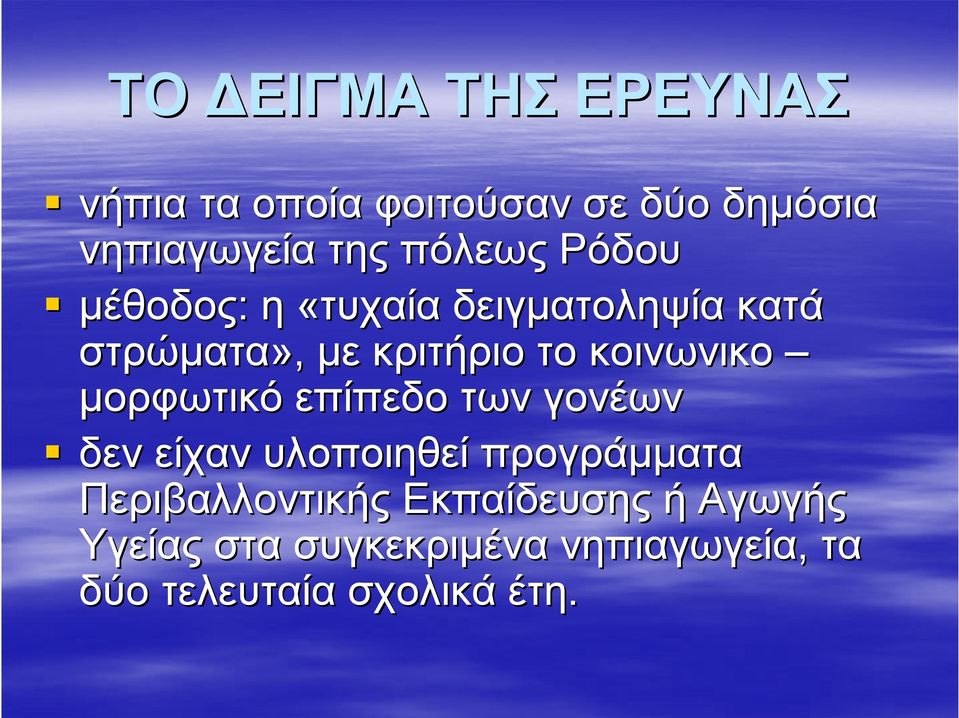 ΤΟ ΔΕΙΓΜΑ ΤΗΣ ΕΡΕΥΝΑΣ

▪ νήπια τα οποία φοιτούσαν σε δύο δημόσια νηπιαγωγεία της πόλεως Ρόδου

▪ μέθοδος: η «τυχαία δειγματοληψία κατά στρώματα», με κριτήριο το κοινωνικο – μορφωτικό επίπεδο των γονέων

▪ δεν είχαν υλοποιηθεί προγράμματα Περιβαλλοντικής Εκπαίδευσης ή Αγωγής Υγείας στα συγκεκριμένα νηπιαγωγεία, τα δύο τελευταία σχολικά έτη.